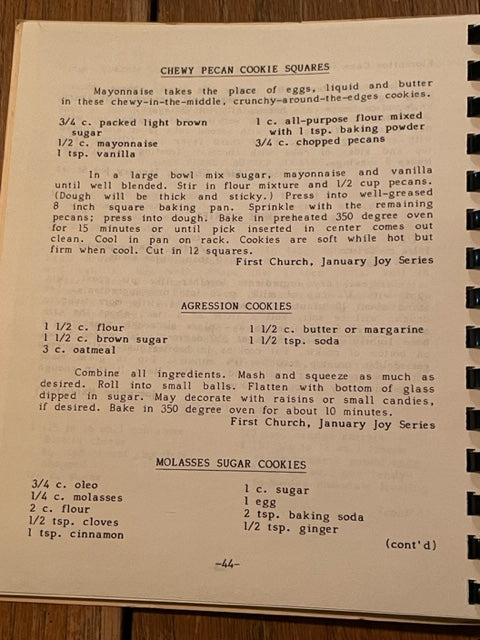 CHEWY PECAN COOKIE SQUARES

Mayonnaise takes the place of eggs, liquid and butter in these chewy-in-the-middle, crunchy-around-the-edges cookies.

3/4 c. packed light brown sugar
1/2 c. mayonnaise
1 tsp. vanilla

1 c. all-purpose flour mixed with 1 tsp. baking powder
3/4 c. chopped pecans

In a large bowl mix sugar, mayonnaise and vanilla until well blended. Stir in flour mixture and 1/2 cup pecans. (Dough will be thick and sticky.) Press into well-greased 8 inch square baking pan. Sprinkle with the remaining pecans; press into dough. Bake in preheated 350 degree oven for 15 minutes or until pick inserted in center comes out clean. Cool in pan on rack. Cookies are soft while hot but firm when cool. Cut in 12 squares.
First Church, January Joy Series

AGRESSION COOKIES

1 1/2 c. flour
1 1/2 c. brown sugar
3 c. oatmeal

1 1/2 c. butter or margarine
1 1/2 tsp. soda

Combine all ingredients. Mash and squeeze as much as desired. Roll into small balls. Flatten with bottom of glass dipped in sugar. May decorate with raisins or small candies, if desired. Bake in 350 degree oven for about 10 minutes.
First Church, January Joy Series

MOLASSES SUGAR COOKIES

3/4 c. oleo
1/4 c. molasses
2 c. flour
1/2 tsp. cloves
1 tsp. cinnamon

1 c. sugar
1 egg
2 tsp. baking soda
1/2 tsp. ginger

(cont'd)

-44-